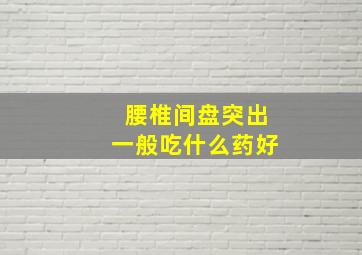 腰椎间盘突出
一般吃什么药好